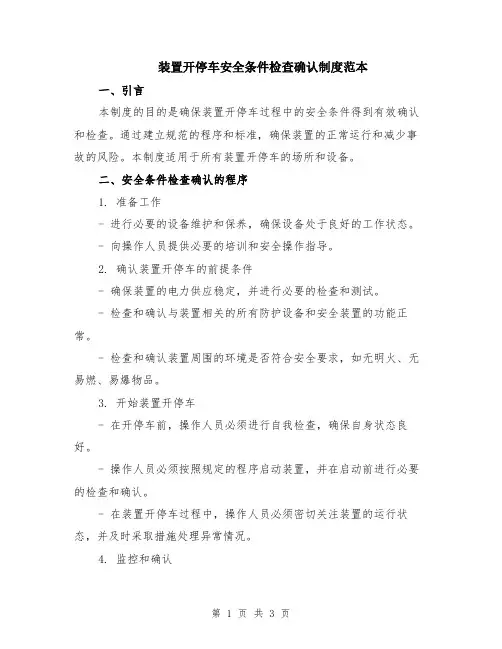 装置开停车安全条件检查确认制度范本

一、引言

本制度的目的是确保装置开停车过程中的安全条件得到有效确认和检查。通过建立规范的程序和标准，确保装置的正常运行和减少事故的风险。本制度适用于所有装置开停车的场所和设备。

二、安全条件检查确认的程序

1. 准备工作

- 进行必要的设备维护和保养，确保设备处于良好的工作状态。

- 向操作人员提供必要的培训和安全操作指导。

2. 确认装置开停车的前提条件

- 确保装置的电力供应稳定，并进行必要的检查和测试。

- 检查和确认与装置相关的所有防护设备和安全装置的功能正常。

- 检查和确认装置周围的环境是否符合安全要求，如无明火、无易燃、易爆物品。

3. 开始装置开停车

- 在开停车前，操作人员必须进行自我检查，确保自身状态良好。

- 操作人员必须按照规定的程序启动装置，并在启动前进行必要的检查和确认。

- 在装置开停车过程中，操作人员必须密切关注装置的运行状态，并及时采取措施处理异常情况。

4. 监控和确认

第 1 页 共 3 页